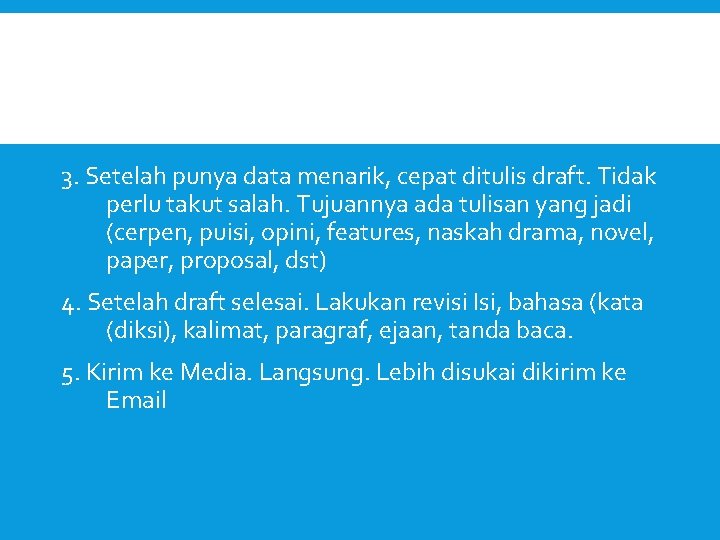 3. Setelah punya data menarik, cepat ditulis draft. Tidak perlu takut salah. Tujuannya ada tulisan yang jadi (cerpen, puisi, opini, features, naskah drama, novel, paper, proposal, dst)

4. Setelah draft selesai. Lakukan revisi Isi, bahasa (kata (diksi), kalimat, paragraf, ejaan, tanda baca.

5. Kirim ke Media. Langsung. Lebih disukai dikirim ke Email